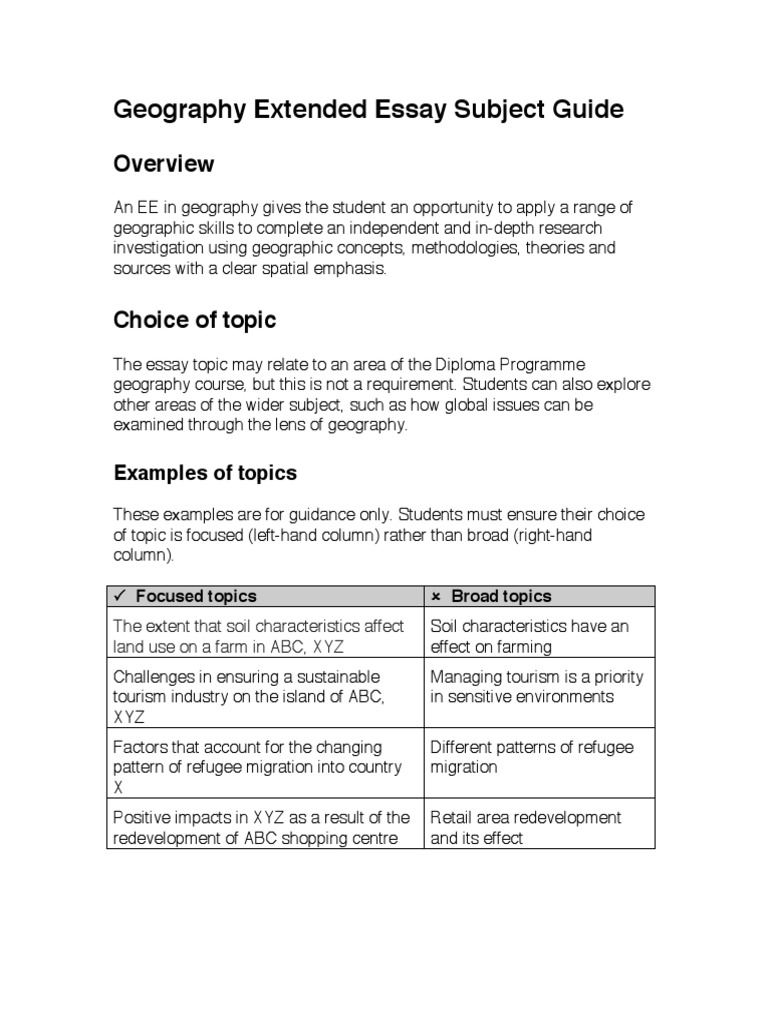 Geography Extended Essay Subject Guide

Overview

An EE in geography gives the student an opportunity to apply a range of geographic skills to complete an independent and in-depth research investigation using geographic concepts, methodologies, theories and sources with a clear spatial emphasis.

Choice of topic

The essay topic may relate to an area of the Diploma Programme geography course, but this is not a requirement. Students can also explore other areas of the wider subject, such as how global issues can be examined through the lens of geography.

Examples of topics

These examples are for guidance only. Students must ensure their choice of topic is focused (left-hand column) rather than broad (right-hand column).

| ✓ Focused topics | × Broad topics |
|---|---|
| The extent that soil characteristics affect land use on a farm in ABC, XYZ | Soil characteristics have an effect on farming |
| Challenges in ensuring a sustainable tourism industry on the island of ABC, XYZ | Managing tourism is a priority in sensitive environments |
| Factors that account for the changing pattern of refugee migration into country X | Different patterns of refugee migration |
| Positive impacts in XYZ as a result of the redevelopment of ABC shopping centre | Retail area redevelopment and its effect |